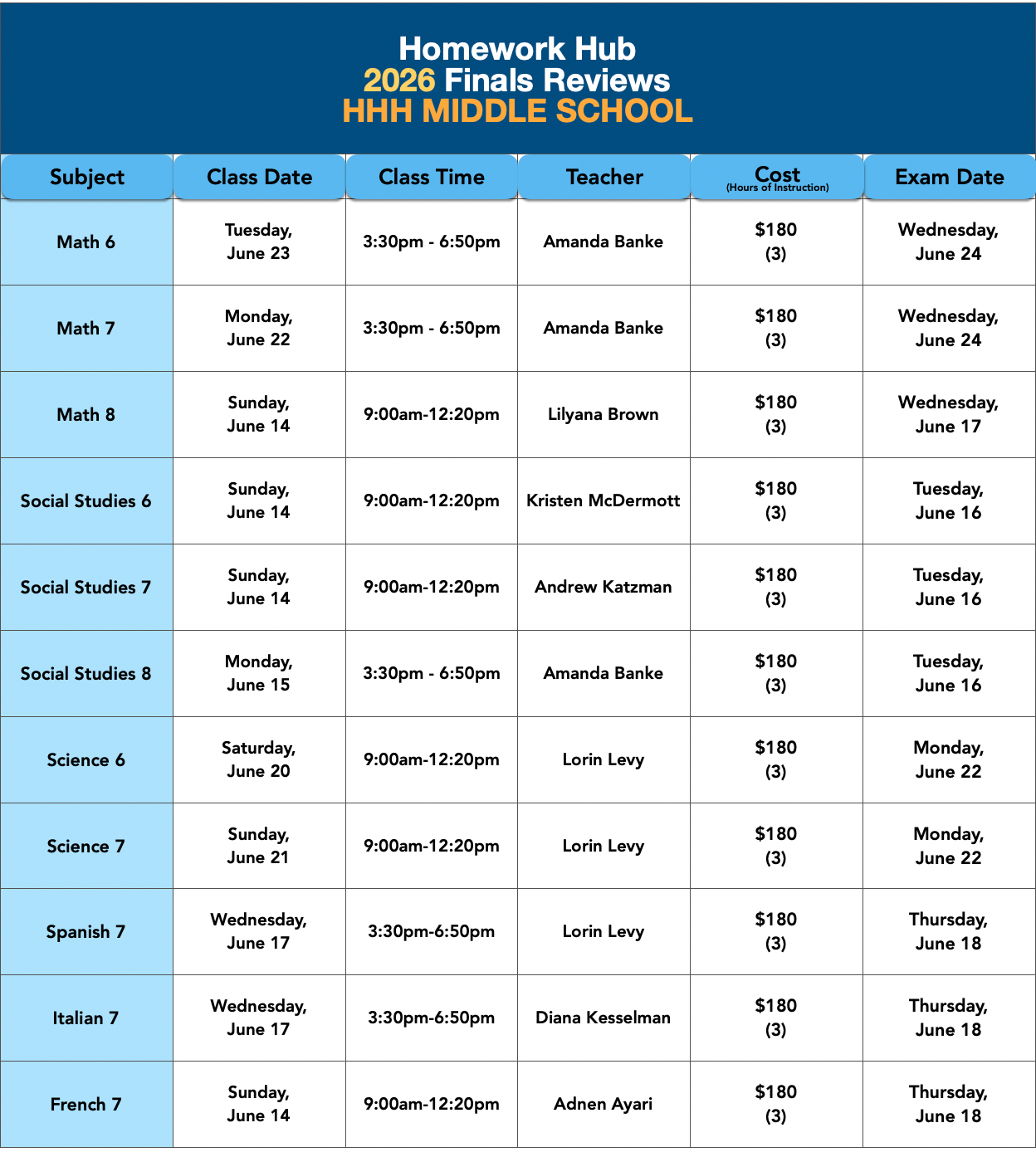 Homework Hub
2026 Finals Reviews
HHH MIDDLE SCHOOL

| Subject | Class Date | Class Time | Teacher | Cost (Hours of Instruction) | Exam Date |
|---|---|---|---|---|---|
| Math 6 | Tuesday, June 23 | 3:30pm - 6:50pm | Amanda Banke | $180 (3) | Wednesday, June 24 |
| Math 7 | Monday, June 22 | 3:30pm - 6:50pm | Amanda Banke | $180 (3) | Wednesday, June 24 |
| Math 8 | Sunday, June 14 | 9:00am-12:20pm | Lilyana Brown | $180 (3) | Wednesday, June 17 |
| Social Studies 6 | Sunday, June 14 | 9:00am-12:20pm | Kristen McDermott | $180 (3) | Tuesday, June 16 |
| Social Studies 7 | Sunday, June 14 | 9:00am-12:20pm | Andrew Katzman | $180 (3) | Tuesday, June 16 |
| Social Studies 8 | Monday, June 15 | 3:30pm - 6:50pm | Amanda Banke | $180 (3) | Tuesday, June 16 |
| Science 6 | Saturday, June 20 | 9:00am-12:20pm | Lorin Levy | $180 (3) | Monday, June 22 |
| Science 7 | Sunday, June 21 | 9:00am-12:20pm | Lorin Levy | $180 (3) | Monday, June 22 |
| Spanish 7 | Wednesday, June 17 | 3:30pm-6:50pm | Lorin Levy | $180 (3) | Thursday, June 18 |
| Italian 7 | Wednesday, June 17 | 3:30pm-6:50pm | Diana Kesselman | $180 (3) | Thursday, June 18 |
| French 7 | Sunday, June 14 | 9:00am-12:20pm | Adnen Ayari | $180 (3) | Thursday, June 18 |